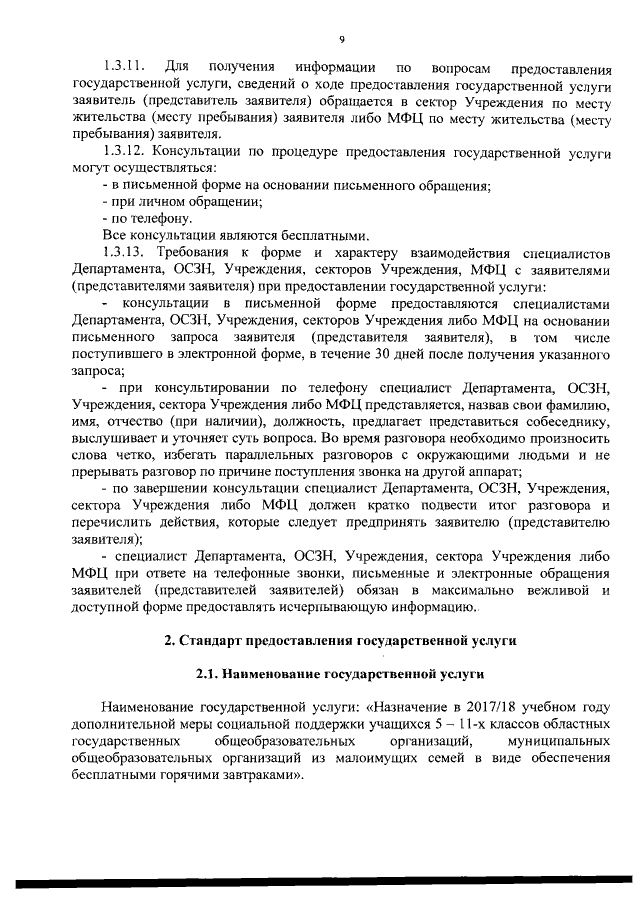 9

1.3.11. Для получения информации по вопросам предоставления государственной услуги, сведений о ходе предоставления государственной услуги заявитель (представитель заявителя) обращается в сектор Учреждения по месту жительства (месту пребывания) заявителя либо МФЦ по месту жительства (месту пребывания) заявителя.

1.3.12. Консультации по процедуре предоставления государственной услуги могут осуществляться:

- в письменной форме на основании письменного обращения;
- при личном обращении;
- по телефону.

Все консультации являются бесплатными.

1.3.13. Требования к форме и характеру взаимодействия специалистов Департамента, ОСЗН, Учреждения, секторов Учреждения, МФЦ с заявителями (представителями заявителя) при предоставлении государственной услуги:

- консультации в письменной форме предоставляются специалистами Департамента, ОСЗН, Учреждения, секторов Учреждения либо МФЦ на основании письменного запроса заявителя (представителя заявителя), в том числе поступившего в электронной форме, в течение 30 дней после получения указанного запроса;

- при консультировании по телефону специалист Департамента, ОСЗН, Учреждения, сектора Учреждения либо МФЦ представляется, назвав свои фамилию, имя, отчество (при наличии), должность, предлагает представиться собеседнику, выслушивает и уточняет суть вопроса. Во время разговора необходимо произносить слова четко, избегать параллельных разговоров с окружающими людьми и не прерывать разговор по причине поступления звонка на другой аппарат;

- по завершении консультации специалист Департамента, ОСЗН, Учреждения, сектора Учреждения либо МФЦ должен кратко подвести итог разговора и перечислить действия, которые следует предпринять заявителю (представителю заявителя);

- специалист Департамента, ОСЗН, Учреждения, сектора Учреждения либо МФЦ при ответе на телефонные звонки, письменные и электронные обращения заявителей (представителей заявителей) обязан в максимально вежливой и доступной форме предоставлять исчерпывающую информацию.

2. Стандарт предоставления государственной услуги

2.1. Наименование государственной услуги

Наименование государственной услуги: «Назначение в 2017/18 учебном году дополнительной меры социальной поддержки учащихся 5 – 11-х классов областных государственных общеобразовательных организаций, муниципальных общеобразовательных организаций из малоимущих семей в виде обеспечения бесплатными горячими завтраками».